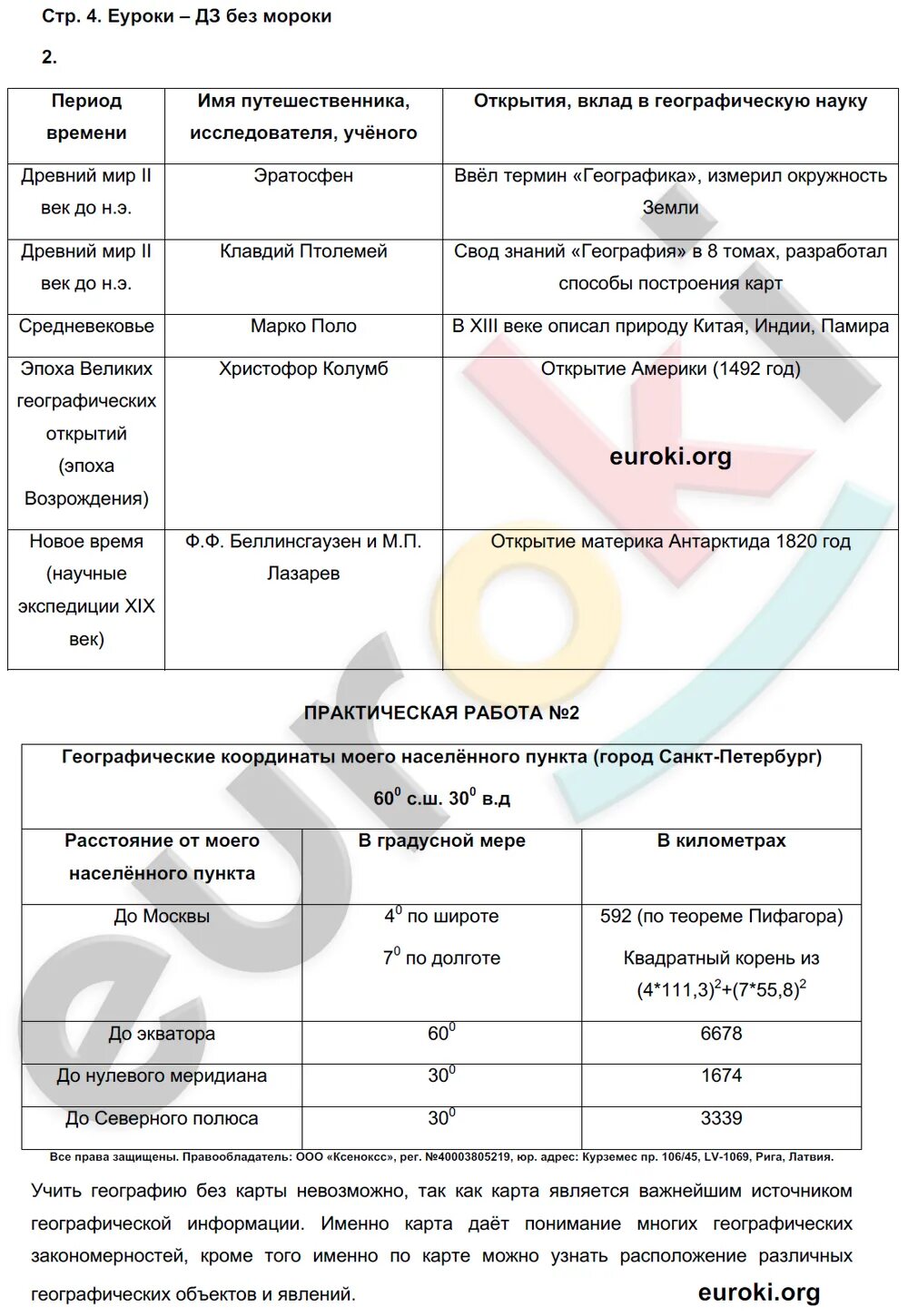 Стр. 4. Еуроки – ДЗ без мороки

2.

| Период времени | Имя путешественника, исследователя, учёного | Открытия, вклад в географическую науку |
|---|---|---|
| Древний мир II век до н.э. | Эратосфен | Ввёл термин «Географика», измерил окружность Земли |
| Древний мир II век до н.э. | Клавдий Птолемей | Свод знаний «География» в 8 томах, разработал способы построения карт |
| Средневековье | Марко Поло | В XIII веке описал природу Китая, Индии, Памира |
| Эпоха Великих географических открытий (эпоха Возрождения) | Христофор Колумб | Открытие Америки (1492 год) euroki.org |
| Новое время (научные экспедиции XIX век) | Ф.Ф. Беллинсгаузен и М.П. Лазарев | Открытие материка Антарктида 1820 год |

ПРАКТИЧЕСКАЯ РАБОТА №2

| Географические координаты моего населённого пункта (город Санкт-Петербург) $60^0$ с.ш. $30^0$ в.д | | |
|---|---|---|
| Расстояние от моего населённого пункта | В градусной мере | В километрах |
| До Москвы | $4^0$ по широте $7^0$ по долготе | 592 (по теореме Пифагора) Квадратный корень из $(4*111,3)^2+(7*55,8)^2$ |
| До экватора | $60^0$ | 6678 |
| До нулевого меридиана | $30^0$ | 1674 |
| До Северного полюса | $30^0$ | 3339 |

Все права защищены. Правообладатель: ООО «Ксенокс», рег. №40003805219, юр. адрес: Курземес пр. 106/45, LV-1069, Рига, Латвия.

Учить географию без карты невозможно, так как карта является важнейшим источником географической информации. Именно карта даёт понимание многих географических закономерностей, кроме того именно по карте можно узнать расположение различных географических объектов и явлений.

euroki.org